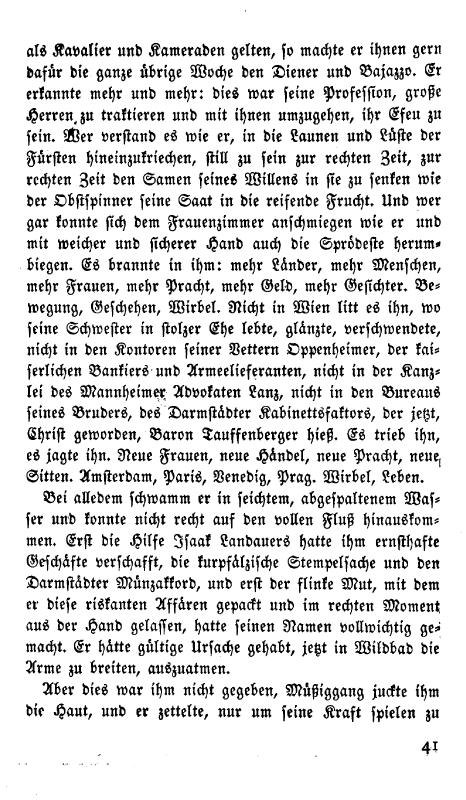 als Kavalier und Kameraden gelten, so machte er ihnen gern dafür die ganze übrige Woche den Diener und Bajazzo. Er erkannte mehr und mehr: dies war seine Profession, große Herren zu traktieren und mit ihnen umzugehen, ihr Efeu zu sein. Wer verstand es wie er, in die Launen und Lüste der Fürsten hineinzukriechen, still zu sein zur rechten Zeit, zur rechten Zeit den Samen seines Willens in sie zu senken wie der Obstspinner seine Saat in die reifende Frucht. Und wer gar konnte sich dem Frauenzimmer anschmiegen wie er und mit weicher und sicherer Hand auch die Sprödeste herumbiegen. Es brannte in ihm: mehr Länder, mehr Menschen, mehr Frauen, mehr Pracht, mehr Geld, mehr Gesichter. Bewegung, Geschehen, Wirbel. Nicht in Wien litt es ihn, wo seine Schwester in stolzer Ehe lebte, glänzte, verschwendete, nicht in den Kontoren seiner Vettern Oppenheimer, der kaiserlichen Bankiers und Armeelieferanten, nicht in der Kanzlei des Mannheimer Advokaten Lanz, nicht in den Bureaus seines Bruders, des Darmstädter Kabinettsfaktors, der jetzt, Christ geworden, Baron Tauffenberger hieß. Es trieb ihn, es jagte ihn. Neue Frauen, neue Händel, neue Pracht, neue Sitten. Amsterdam, Paris, Venedig, Prag. Wirbel, Leben.

Bei alledem schwamm er in seichtem, abgespaltenem Wasser und konnte nicht recht auf den vollen Fluß hinauskommen. Erst die Hilfe Isaak Landauers hatte ihm ernsthafte Geschäfte verschafft, die kurpfälzische Stempelsache und den Darmstädter Münzakkord, und erst der flinke Mut, mit dem er diese riskanten Affären gepackt und im rechten Moment aus der Hand gelassen, hatte seinen Namen vollwichtig gemacht. Er hätte gültige Ursache gehabt, jetzt in Wildbad die Arme zu breiten, auszuatmen.

Aber dies war ihm nicht gegeben, Müßiggang juckte ihm die Haut, und er zettelte, nur um seine Kraft spielen zu

41